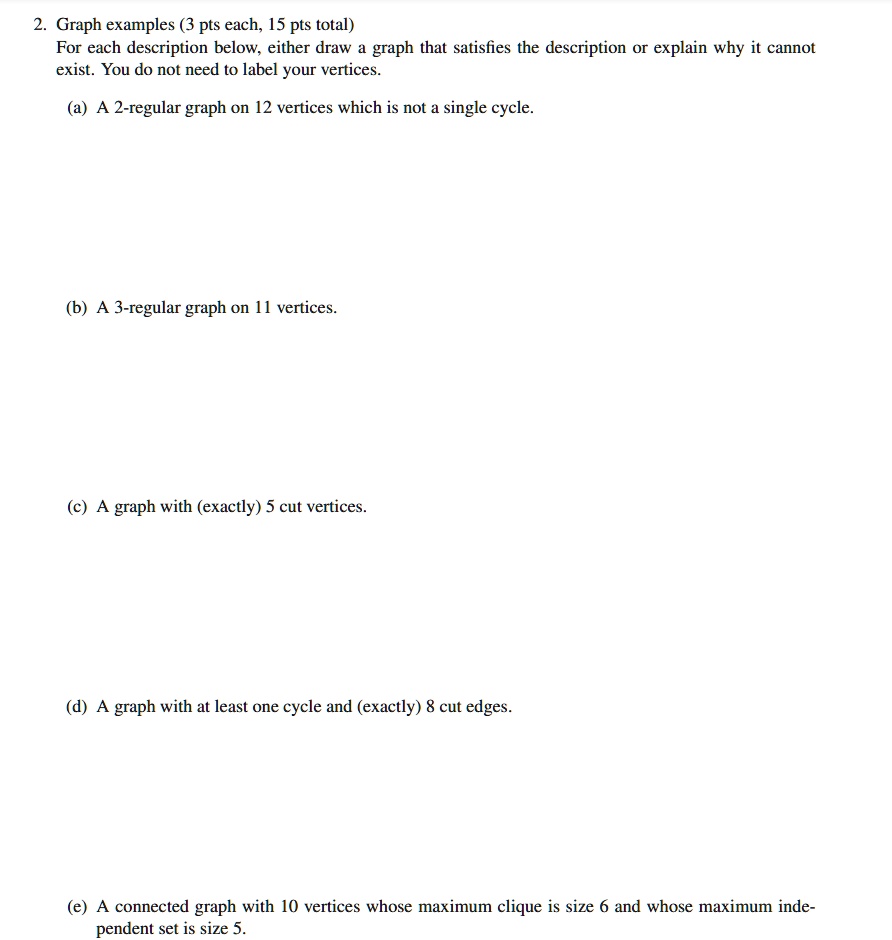 2. Graph examples (3 pts each, 15 pts total)
For each description below, either draw a graph that satisfies the description or explain why it cannot exist. You do not need to label your vertices.

(a) A 2-regular graph on 12 vertices which is not a single cycle.

(b) A 3-regular graph on 11 vertices.

(c) A graph with (exactly) 5 cut vertices.

(d) A graph with at least one cycle and (exactly) 8 cut edges.

(e) A connected graph with 10 vertices whose maximum clique is size 6 and whose maximum independent set is size 5.